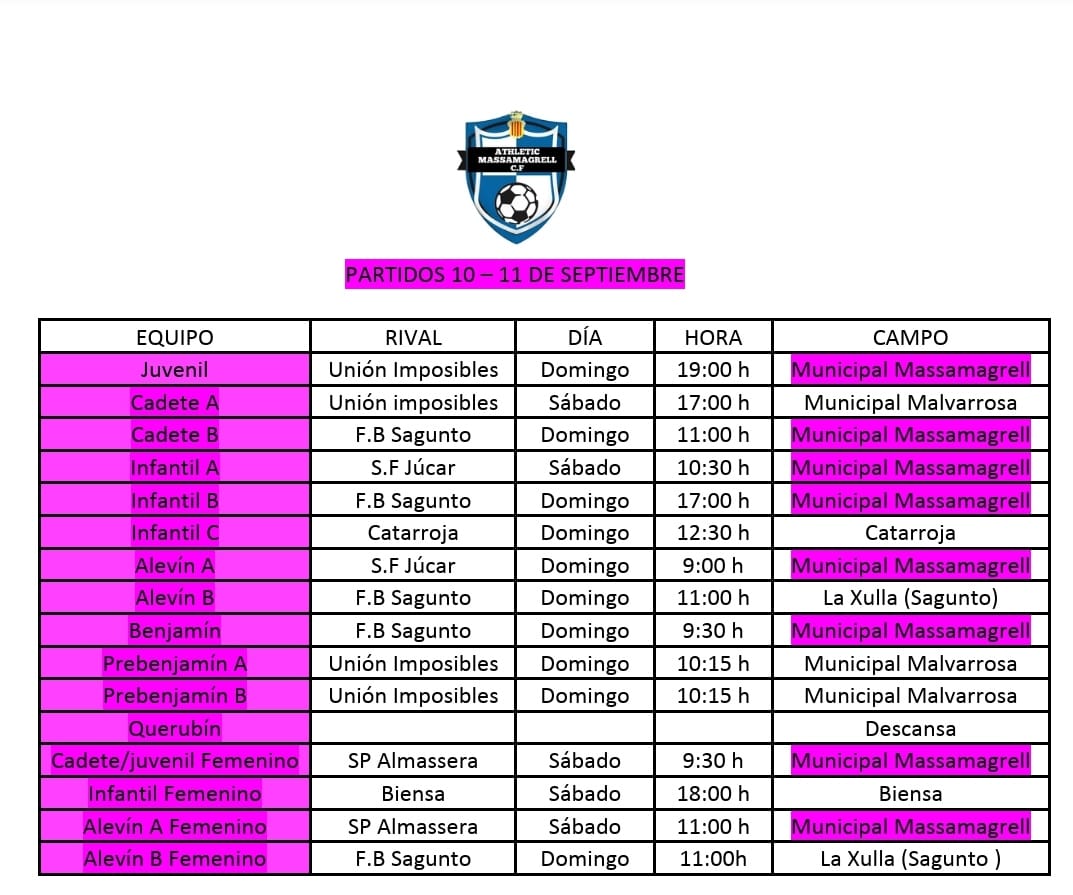 ATHLETIC MASSAMAGRELL C.F

PARTIDOS 10 – 11 DE SEPTIEMBRE

| EQUIPO | RIVAL | DÍA | HORA | CAMPO |
|---|---|---|---|---|
| Juvenil | Unión Imposibles | Domingo | 19:00 h | Municipal Massamagrell |
| Cadete A | Unión imposibles | Sábado | 17:00 h | Municipal Malvarrosa |
| Cadete B | F.B Sagunto | Domingo | 11:00 h | Municipal Massamagrell |
| Infantil A | S.F Júcar | Sábado | 10:30 h | Municipal Massamagrell |
| Infantil B | F.B Sagunto | Domingo | 17:00 h | Municipal Massamagrell |
| Infantil C | Catarroja | Domingo | 12:30 h | Catarroja |
| Alevín A | S.F Júcar | Domingo | 9:00 h | Municipal Massamagrell |
| Alevín B | F.B Sagunto | Domingo | 11:00 h | La Xulla (Sagunto) |
| Benjamín | F.B Sagunto | Domingo | 9:30 h | Municipal Massamagrell |
| Prebenjamín A | Unión Imposibles | Domingo | 10:15 h | Municipal Malvarrosa |
| Prebenjamín B | Unión Imposibles | Domingo | 10:15 h | Municipal Malvarrosa |
| Querubín | | | | Descansa |
| Cadete/juvenil Femenino | SP Almassera | Sábado | 9:30 h | Municipal Massamagrell |
| Infantil Femenino | Biensa | Sábado | 18:00 h | Biensa |
| Alevín A Femenino | SP Almassera | Sábado | 11:00 h | Municipal Massamagrell |
| Alevín B Femenino | F.B Sagunto | Domingo | 11:00h | La Xulla (Sagunto ) |